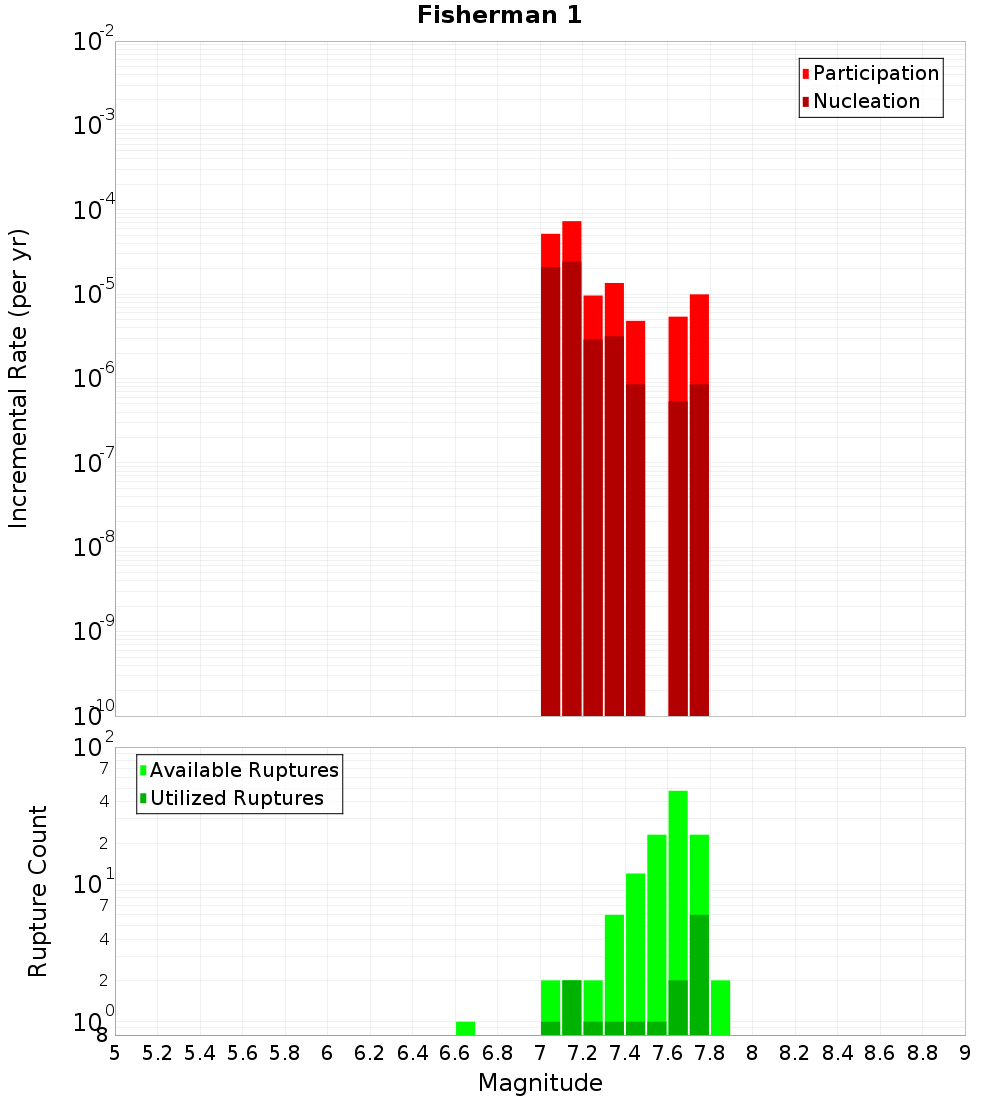 Fisherman 1

Participation
Nucleation

Incremental Rate (per yr)

$10^{-2}$
$10^{-3}$
$10^{-4}$
$10^{-5}$
$10^{-6}$
$10^{-7}$
$10^{-8}$
$10^{-9}$
$10^{-10}$

Available Ruptures
Utilized Ruptures

Rupture Count

$10^{2}$
7
4
2
$10^{1}$
7
4
2
$10^{0}$
8

5 5.2 5.4 5.6 5.8 6 6.2 6.4 6.6 6.8 7 7.2 7.4 7.6 7.8 8 8.2 8.4 8.6 8.8 9

Magnitude